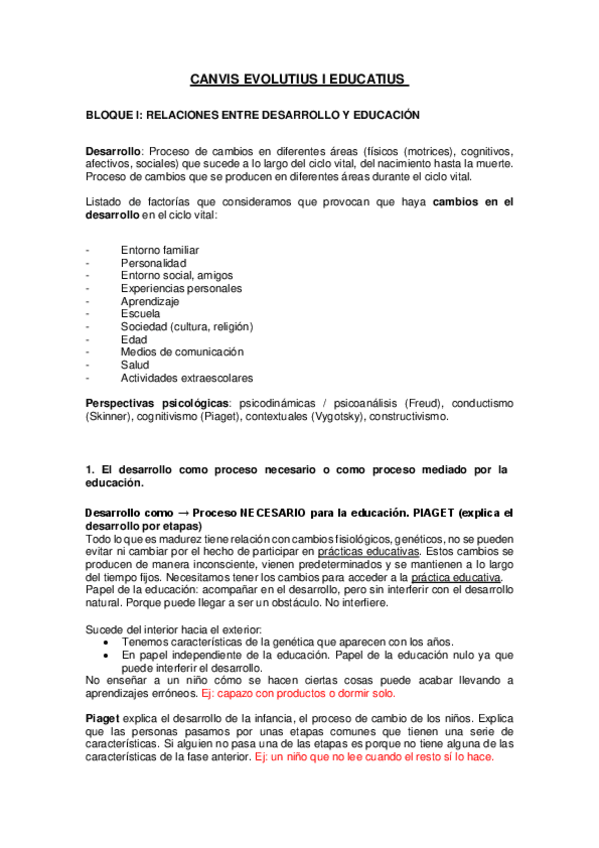 CANVIS EVOLUTIUS I EDUCATIUS

BLOQUE I: RELACIONES ENTRE DESARROLLO Y EDUCACIÓN

Desarrollo: Proceso de cambios en diferentes áreas (físicos (motrices), cognitivos, afectivos, sociales) que sucede a lo largo del ciclo vital, del nacimiento hasta la muerte. Proceso de cambios que se producen en diferentes áreas durante el ciclo vital.

Listado de factorías que consideramos que provocan que haya cambios en el desarrollo en el ciclo vital:

- Entorno familiar
- Personalidad
- Entorno social, amigos
- Experiencias personales
- Aprendizaje
- Escuela
- Sociedad (cultura, religión)
- Edad
- Medios de comunicación
- Salud
- Actividades extraescolares

Perspectivas psicológicas: psicodinámicas / psicoanálisis (Freud), conductismo (Skinner), cognitivismo (Piaget), contextuales (Vygotsky), constructivismo.

1. El desarrollo como proceso necesario o como proceso mediado por la educación.

Desarrollo como → Proceso NECESARIO para la educación. PIAGET (explica el desarrollo por etapas)
Todo lo que es madurez tiene relación con cambios fisiológicos, genéticos, no se pueden evitar ni cambiar por el hecho de participar en prácticas educativas. Estos cambios se producen de manera inconsciente, vienen predeterminados y se mantienen a lo largo del tiempo fijos. Necesitamos tener los cambios para acceder a la práctica educativa. Papel de la educación: acompañar en el desarrollo, pero sin interferir con el desarrollo natural. Porque puede llegar a ser un obstáculo. No interfiere.

Sucede del interior hacia el exterior:
• Tenemos características de la genética que aparecen con los años.
• En papel independiente de la educación. Papel de la educación nulo ya que puede interferir el desarrollo.
No enseñar a un niño cómo se hacen ciertas cosas puede acabar llevando a aprendizajes erróneos. Ej: capazo con productos o dormir solo.

Piaget explica el desarrollo de la infancia, el proceso de cambio de los niños. Explica que las personas pasamos por unas etapas comunes que tienen una serie de características. Si alguien no pasa una de las etapas es porque no tiene alguna de las características de la fase anterior. Ej: un niño que no lee cuando el resto sí lo hace.